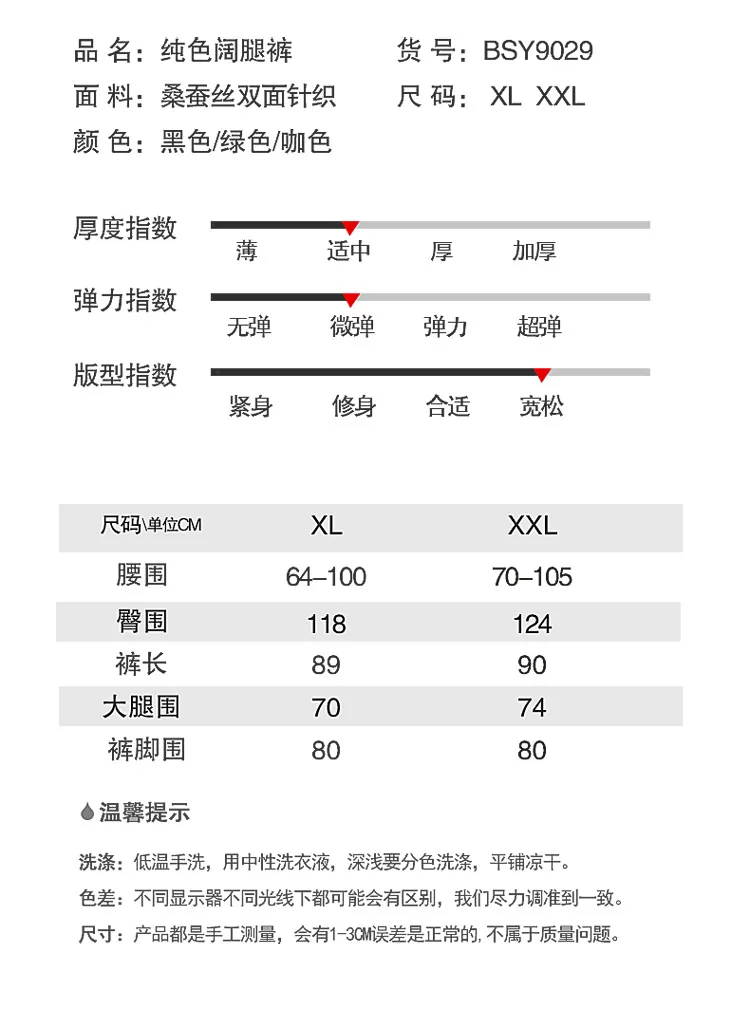 品 名：纯色阔腿裤
货 号：BSY9029
面 料：桑蚕丝双面针织
尺 码： XL XXL
颜 色：黑色/绿色/咖色

厚度指数
薄 适中 厚 加厚

弹力指数
无弹 微弹 弹力 超弹

版型指数
紧身 修身 合适 宽松

| 尺码\单位CM | XL | XXL |
|---|---|---|
| 腰围 | 64–100 | 70–105 |
| 臀围 | 118 | 124 |
| 裤长 | 89 | 90 |
| 大腿围 | 70 | 74 |
| 裤脚围 | 80 | 80 |

温馨提示

洗涤：低温手洗，用中性洗衣液，深浅要分色洗涤，平铺凉干。

色差：不同显示器不同光线下都可能会有区别，我们尽力调准到一致。

尺寸：产品都是手工测量，会有1-3CM误差是正常的，不属于质量问题。